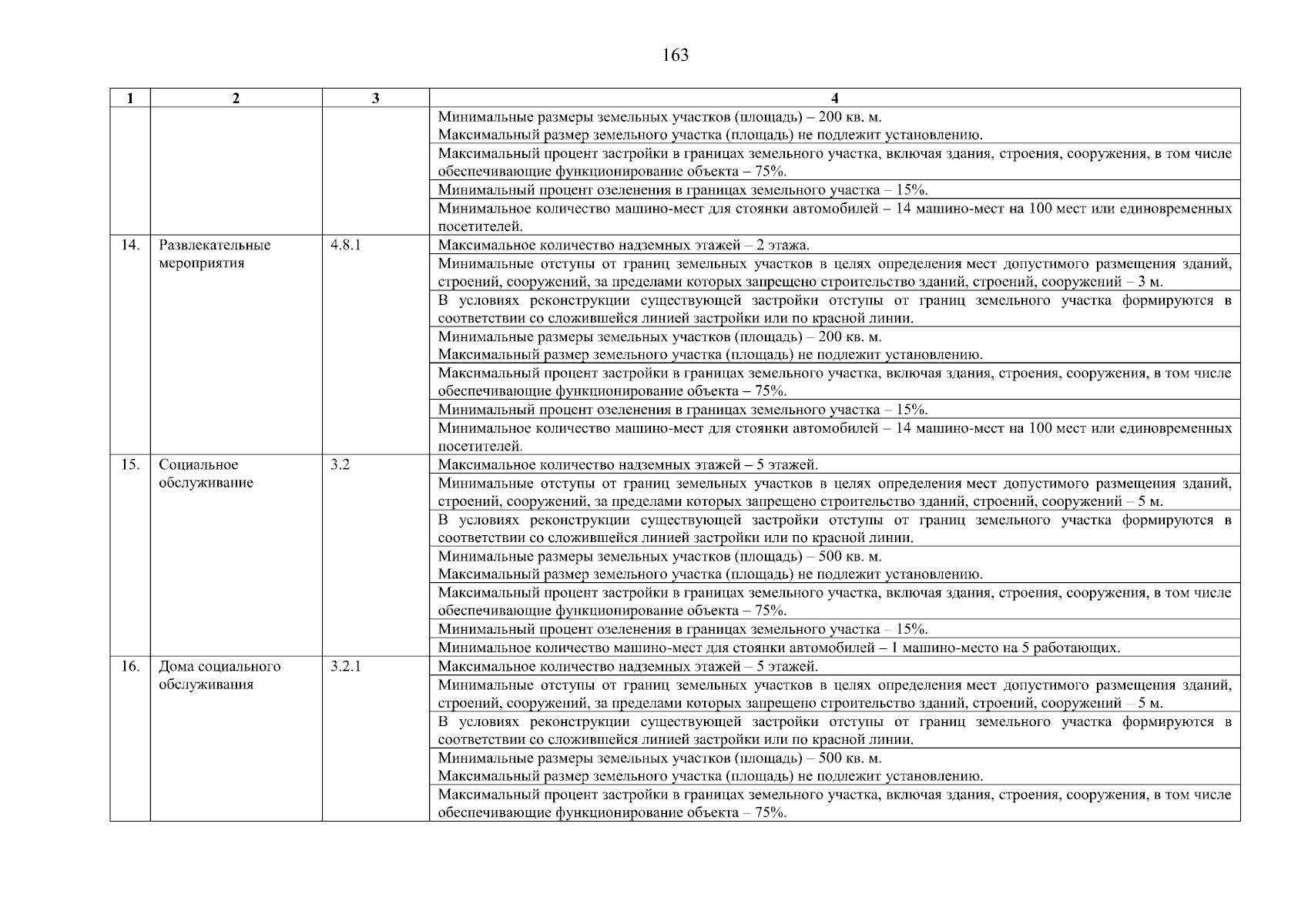 163

| 1 | 2 | 3 | 4 |
|---|---|---|---|
| | | | Минимальные размеры земельных участков (площадь) – 200 кв. м. Максимальный размер земельного участка (площадь) не подлежит установлению. |
| | | | Максимальный процент застройки в границах земельного участка, включая здания, строения, сооружения, в том числе обеспечивающие функционирование объекта – 75%. |
| | | | Минимальный процент озеленения в границах земельного участка – 15%. |
| | | | Минимальное количество машино-мест для стоянки автомобилей – 14 машино-мест на 100 мест или единовременных посетителей. |
| 14. | Развлекательные мероприятия | 4.8.1 | Максимальное количество надземных этажей – 2 этажа. |
| | | | Минимальные отступы от границ земельных участков в целях определения мест допустимого размещения зданий, строений, сооружений, за пределами которых запрещено строительство зданий, строений, сооружений – 3 м. |
| | | | В условиях реконструкции существующей застройки отступы от границ земельного участка формируются в соответствии со сложившейся линией застройки или по красной линии. |
| | | | Минимальные размеры земельных участков (площадь) – 200 кв. м. Максимальный размер земельного участка (площадь) не подлежит установлению. |
| | | | Максимальный процент застройки в границах земельного участка, включая здания, строения, сооружения, в том числе обеспечивающие функционирование объекта – 75%. |
| | | | Минимальный процент озеленения в границах земельного участка – 15%. |
| | | | Минимальное количество машино-мест для стоянки автомобилей – 14 машино-мест на 100 мест или единовременных посетителей. |
| 15. | Социальное обслуживание | 3.2 | Максимальное количество надземных этажей – 5 этажей. |
| | | | Минимальные отступы от границ земельных участков в целях определения мест допустимого размещения зданий, строений, сооружений, за пределами которых запрещено строительство зданий, строений, сооружений – 5 м. |
| | | | В условиях реконструкции существующей застройки отступы от границ земельного участка формируются в соответствии со сложившейся линией застройки или по красной линии. |
| | | | Минимальные размеры земельных участков (площадь) – 500 кв. м. Максимальный размер земельного участка (площадь) не подлежит установлению. |
| | | | Максимальный процент застройки в границах земельного участка, включая здания, строения, сооружения, в том числе обеспечивающие функционирование объекта – 75%. |
| | | | Минимальный процент озеленения в границах земельного участка – 15%. |
| | | | Минимальное количество машино-мест для стоянки автомобилей – 1 машино-место на 5 работающих. |
| 16. | Дома социального обслуживания | 3.2.1 | Максимальное количество надземных этажей – 5 этажей. |
| | | | Минимальные отступы от границ земельных участков в целях определения мест допустимого размещения зданий, строений, сооружений, за пределами которых запрещено строительство зданий, строений, сооружений – 5 м. |
| | | | В условиях реконструкции существующей застройки отступы от границ земельного участка формируются в соответствии со сложившейся линией застройки или по красной линии. |
| | | | Минимальные размеры земельных участков (площадь) – 500 кв. м. Максимальный размер земельного участка (площадь) не подлежит установлению. |
| | | | Максимальный процент застройки в границах земельного участка, включая здания, строения, сооружения, в том числе обеспечивающие функционирование объекта – 75%. |